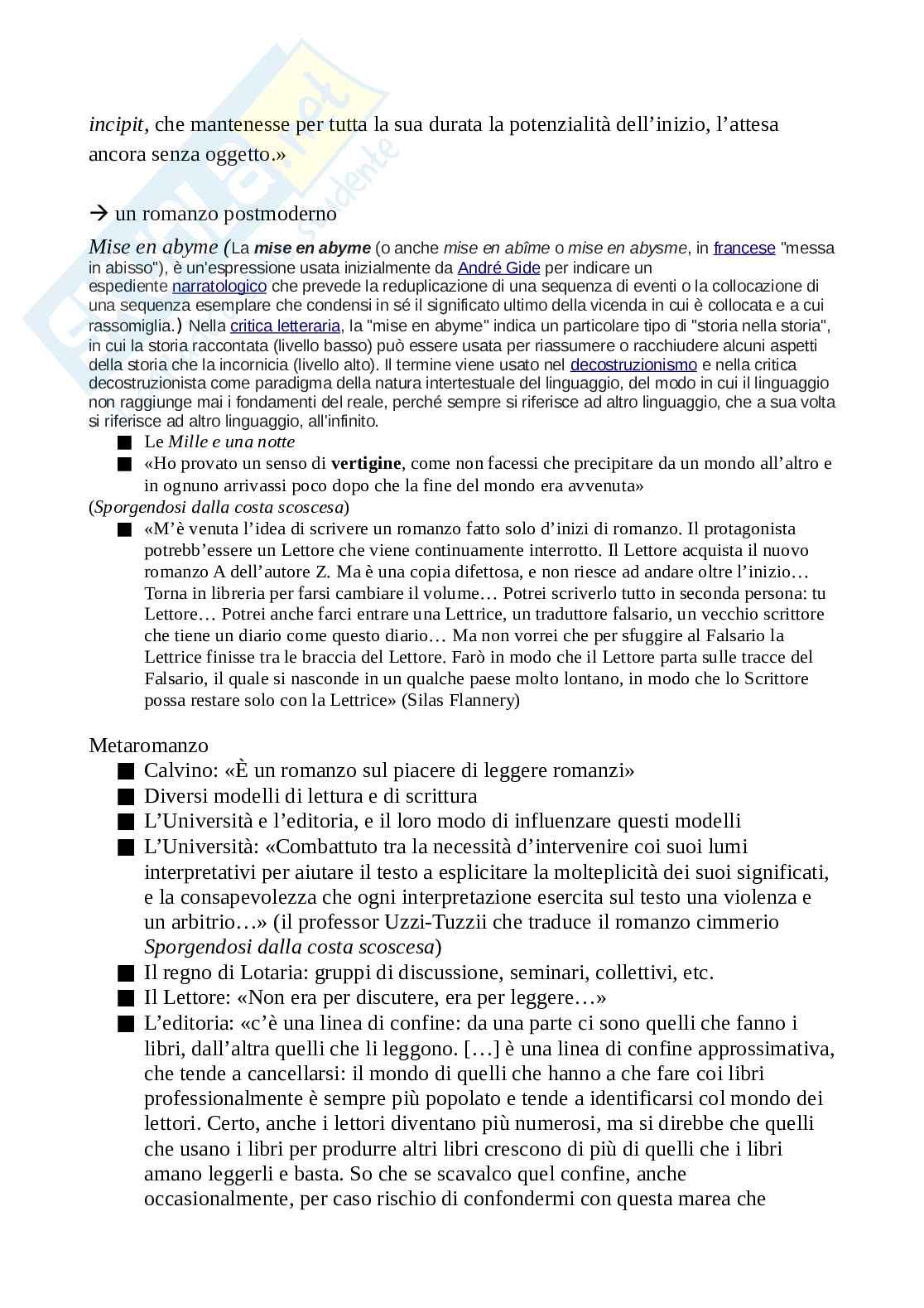 incipit, che mantenesse per tutta la sua durata la potenzialità dell'inizio, l'attesa ancora senza oggetto.»

→ un romanzo postmoderno

Mise en abyme (La mise en abyme (o anche mise en abîme o mise en abysme, in francese "messa in abisso"), è un'espressione usata inizialmente da André Gide per indicare un espediente narratologico che prevede la reduplicazione di una sequenza di eventi o la collocazione di una sequenza esemplare che condensi in sé il significato ultimo della vicenda in cui è collocata e a cui rassomiglia.) Nella critica letteraria, la "mise en abyme" indica un particolare tipo di "storia nella storia", in cui la storia raccontata (livello basso) può essere usata per riassumere o racchiudere alcuni aspetti della storia che la incornicia (livello alto). Il termine viene usato nel decostruzionismo e nella critica decostruzionista come paradigma della natura intertestuale del linguaggio, del modo in cui il linguaggio non raggiunge mai i fondamenti del reale, perché sempre si riferisce ad altro linguaggio, che a sua volta si riferisce ad altro linguaggio, all'infinito.

■ Le Mille e una notte
■ «Ho provato un senso di vertigine, come non facessi che precipitare da un mondo all'altro e in ognuno arrivassi poco dopo che la fine del mondo era avvenuta»
(Sporgendosi dalla costa scoscesa)
■ «M'è venuta l'idea di scrivere un romanzo fatto solo d'inizi di romanzo. Il protagonista potrebb'essere un Lettore che viene continuamente interrotto. Il Lettore acquista il nuovo romanzo A dell'autore Z. Ma è una copia difettosa, e non riesce ad andare oltre l'inizio… Torna in libreria per farsi cambiare il volume… Potrei scriverlo tutto in seconda persona: tu Lettore… Potrei anche farci entrare una Lettrice, un traduttore falsario, un vecchio scrittore che tiene un diario come questo diario… Ma non vorrei che per sfuggire al Falsario la Lettrice finisse tra le braccia del Lettore. Farò in modo che il Lettore parta sulle tracce del Falsario, il quale si nasconde in un qualche paese molto lontano, in modo che lo Scrittore possa restare solo con la Lettrice» (Silas Flannery)

Metaromanzo
■ Calvino: «È un romanzo sul piacere di leggere romanzi»
■ Diversi modelli di lettura e di scrittura
■ L'Università e l'editoria, e il loro modo di influenzare questi modelli
■ L'Università: «Combattuto tra la necessità d'intervenire coi suoi lumi interpretativi per aiutare il testo a esplicitare la molteplicità dei suoi significati, e la consapevolezza che ogni interpretazione esercita sul testo una violenza e un arbitrio…» (il professor Uzzi-Tuzzii che traduce il romanzo cimmerio Sporgendosi dalla costa scoscesa)
■ Il regno di Lotaria: gruppi di discussione, seminari, collettivi, etc.
■ Il Lettore: «Non era per discutere, era per leggere…»
■ L'editoria: «c'è una linea di confine: da una parte ci sono quelli che fanno i libri, dall'altra quelli che li leggono. […] è una linea di confine approssimativa, che tende a cancellarsi: il mondo di quelli che hanno a che fare coi libri professionalmente è sempre più popolato e tende a identificarsi col mondo dei lettori. Certo, anche i lettori diventano più numerosi, ma si direbbe che quelli che usano i libri per produrre altri libri crescono di più di quelli che i libri amano leggerli e basta. So che se scavalco quel confine, anche occasionalmente, per caso rischio di confondermi con questa marea che